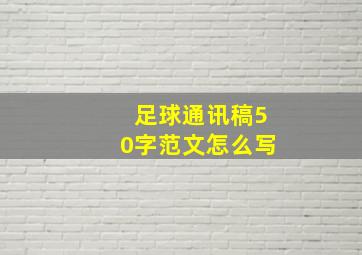 足球通讯稿50字范文怎么写